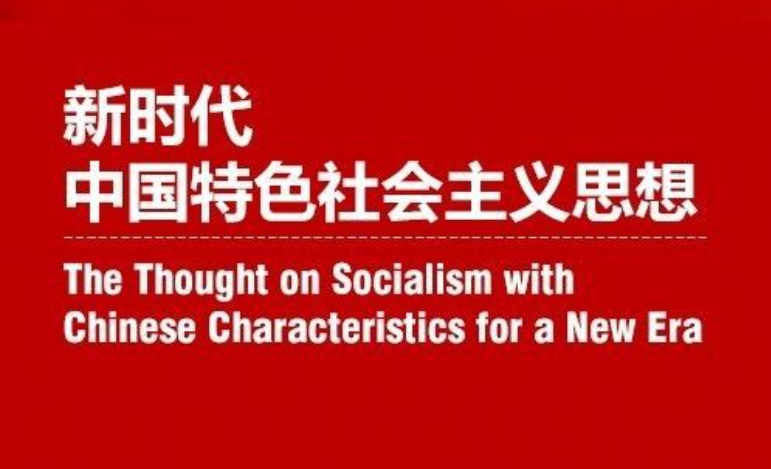 新时代
中国特色社会主义思想

The Thought on Socialism with Chinese Characteristics for a New Era